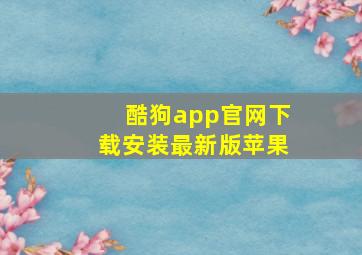 酷狗app官网下载安装最新版苹果